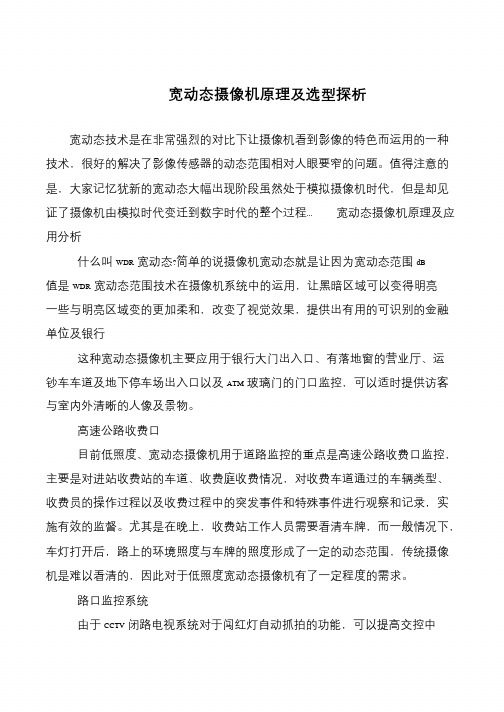 宽动态摄像机原理及选型探析

宽动态技术是在非常强烈的对比下让摄像机看到影像的特色而运用的一种技术，很好的解决了影像传感器的动态范围相对人眼要窄的问题。值得注意的是，大家记忆犹新的宽动态大幅出现阶段虽然处于模拟摄像机时代，但是却见证了摄像机由模拟时代变迁到数字时代的整个过程...　　宽动态摄像机原理及应用分析

什么叫 WDR 宽动态:简单的说摄像机宽动态就是让因为宽动态范围 dB 值是 WDR 宽动态范围技术在摄像机系统中的运用，让黑暗区域可以变得明亮一些与明亮区域变的更加柔和，改变了视觉效果，提供出有用的可识别的金融单位及银行

这种宽动态摄像机主要应用于银行大门出入口、有落地窗的营业厅、运钞车车道及地下停车场出入口以及 ATM 玻璃门的门口监控，可以适时提供访客与室内外清晰的人像及景物。

高速公路收费口

目前低照度、宽动态摄像机用于道路监控的重点是高速公路收费口监控，主要是对进站收费站的车道、收费庭收费情况，对收费车道通过的车辆类型、收费员的操作过程以及收费过程中的突发事件和特殊事件进行观察和记录，实施有效的监督。尤其是在晚上，收费站工作人员需要看清车牌，而一般情况下，车灯打开后，路上的环境照度与车牌的照度形成了一定的动态范围，传统摄像机是难以看清的，因此对于低照度宽动态摄像机有了一定程度的需求。

路口监控系统

由于 CCTV 闭路电视系统对于闯红灯自动抓拍的功能，可以提高交控中